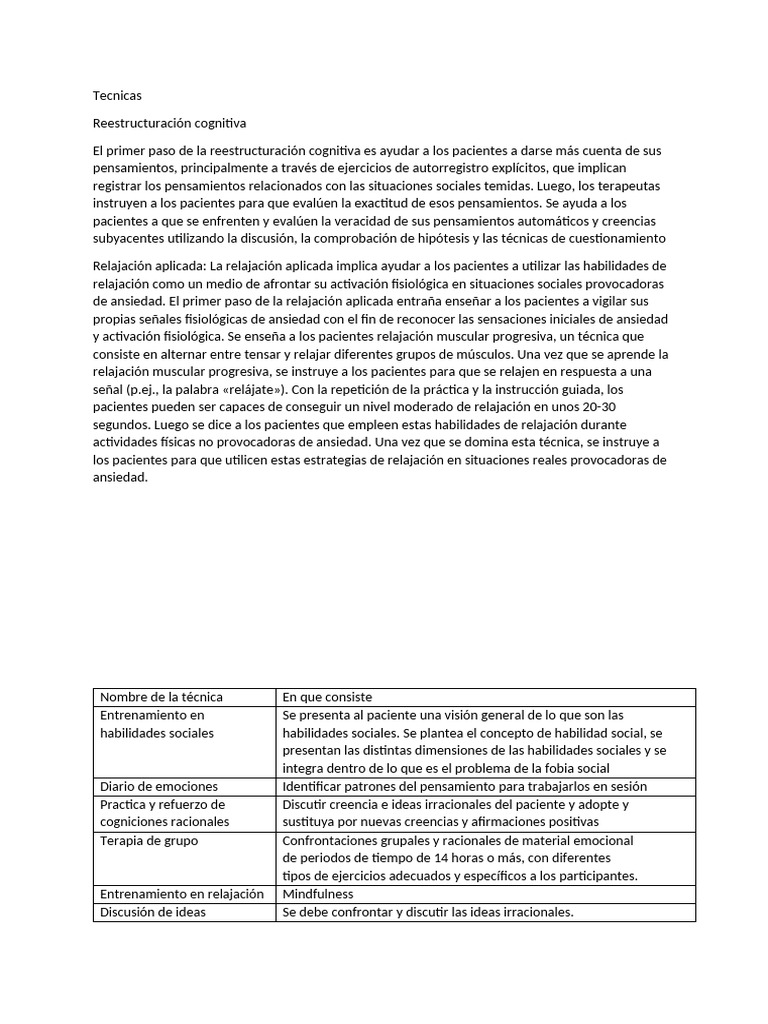 Tecnicas

Reestructuración cognitiva

El primer paso de la reestructuración cognitiva es ayudar a los pacientes a darse más cuenta de sus pensamientos, principalmente a través de ejercicios de autorregistro explícitos, que implican registrar los pensamientos relacionados con las situaciones sociales temidas. Luego, los terapeutas instruyen a los pacientes para que evalúen la exactitud de esos pensamientos. Se ayuda a los pacientes a que se enfrenten y evalúen la veracidad de sus pensamientos automáticos y creencias subyacentes utilizando la discusión, la comprobación de hipótesis y las técnicas de cuestionamiento

Relajación aplicada: La relajación aplicada implica ayudar a los pacientes a utilizar las habilidades de relajación como un medio de afrontar su activación fisiológica en situaciones sociales provocadoras de ansiedad. El primer paso de la relajación aplicada entraña enseñar a los pacientes a vigilar sus propias señales fisiológicas de ansiedad con el fin de reconocer las sensaciones iniciales de ansiedad y activación fisiológica. Se enseña a los pacientes relajación muscular progresiva, un técnica que consiste en alternar entre tensar y relajar diferentes grupos de músculos. Una vez que se aprende la relajación muscular progresiva, se instruye a los pacientes para que se relajen en respuesta a una señal (p.ej., la palabra «relájate»). Con la repetición de la práctica y la instrucción guiada, los pacientes pueden ser capaces de conseguir un nivel moderado de relajación en unos 20-30 segundos. Luego se dice a los pacientes que empleen estas habilidades de relajación durante actividades físicas no provocadoras de ansiedad. Una vez que se domina esta técnica, se instruye a los pacientes para que utilicen estas estrategias de relajación en situaciones reales provocadoras de ansiedad.

| Nombre de la técnica | En que consiste |
|---|---|
| Entrenamiento en habilidades sociales | Se presenta al paciente una visión general de lo que son las habilidades sociales. Se plantea el concepto de habilidad social, se presentan las distintas dimensiones de las habilidades sociales y se integra dentro de lo que es el problema de la fobia social |
| Diario de emociones | Identificar patrones del pensamiento para trabajarlos en sesión |
| Practica y refuerzo de cogniciones racionales | Discutir creencia e ideas irracionales del paciente y adopte y sustituya por nuevas creencias y afirmaciones positivas |
| Terapia de grupo | Confrontaciones grupales y racionales de material emocional de periodos de tiempo de 14 horas o más, con diferentes tipos de ejercicios adecuados y específicos a los participantes. |
| Entrenamiento en relajación | Mindfulness |
| Discusión de ideas | Se debe confrontar y discutir las ideas irracionales. |